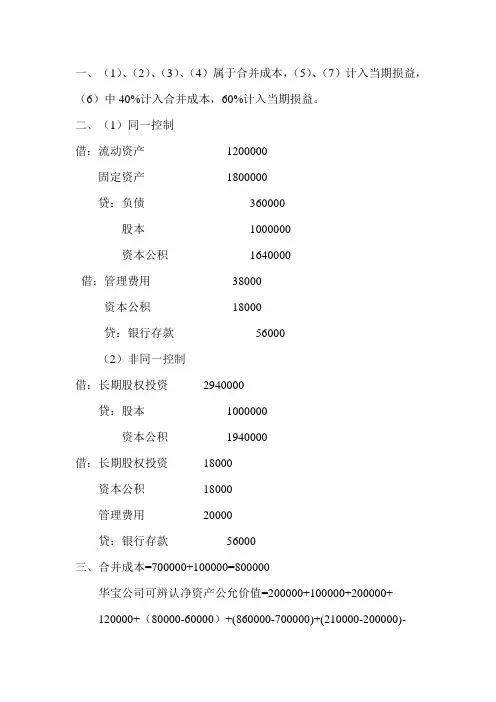 一、（1）、（2）、（3）、（4）属于合并成本，（5）、（7）计入当期损益，（6）中 40%计入合并成本，60%计入当期损益。

二、（1）同一控制

借：流动资产　　1200000

固定资产　　1800000

贷：负债　　360000

股本　　1000000

资本公积　　1640000

借：管理费用　　38000

资本公积　　18000

贷：银行存款　　56000

（2）非同一控制

借：长期股权投资　　2940000

贷：股本　　1000000

资本公积　　1940000

借：长期股权投资　　18000

资本公积　　18000

管理费用　　20000

贷：银行存款　　56000

三、合并成本=700000+100000=800000

华宝公司可辨认净资产公允价值=200000+100000+200000+120000+（80000-60000）+(860000-700000)+(210000-200000)-